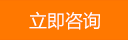 立即咨询